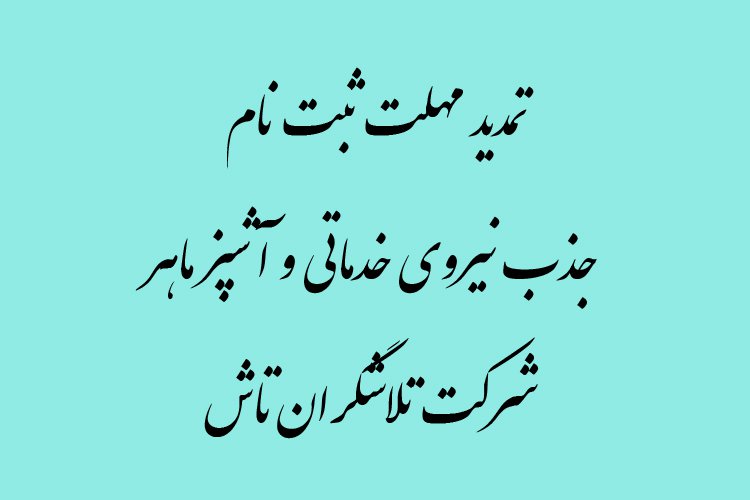 تمدید مهلت ثبت نام

جذب نیروی خدماتی و آشپز ماهر

شرکت تلاشگران تاش